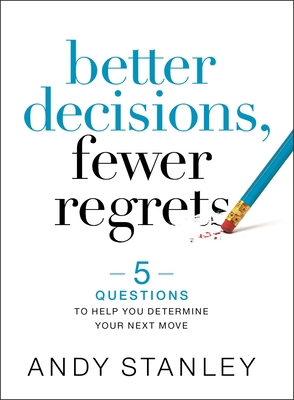 better decisions, fewer regrets

— 5 —
QUESTIONS
TO HELP YOU DETERMINE YOUR NEXT MOVE

ANDY STANLEY